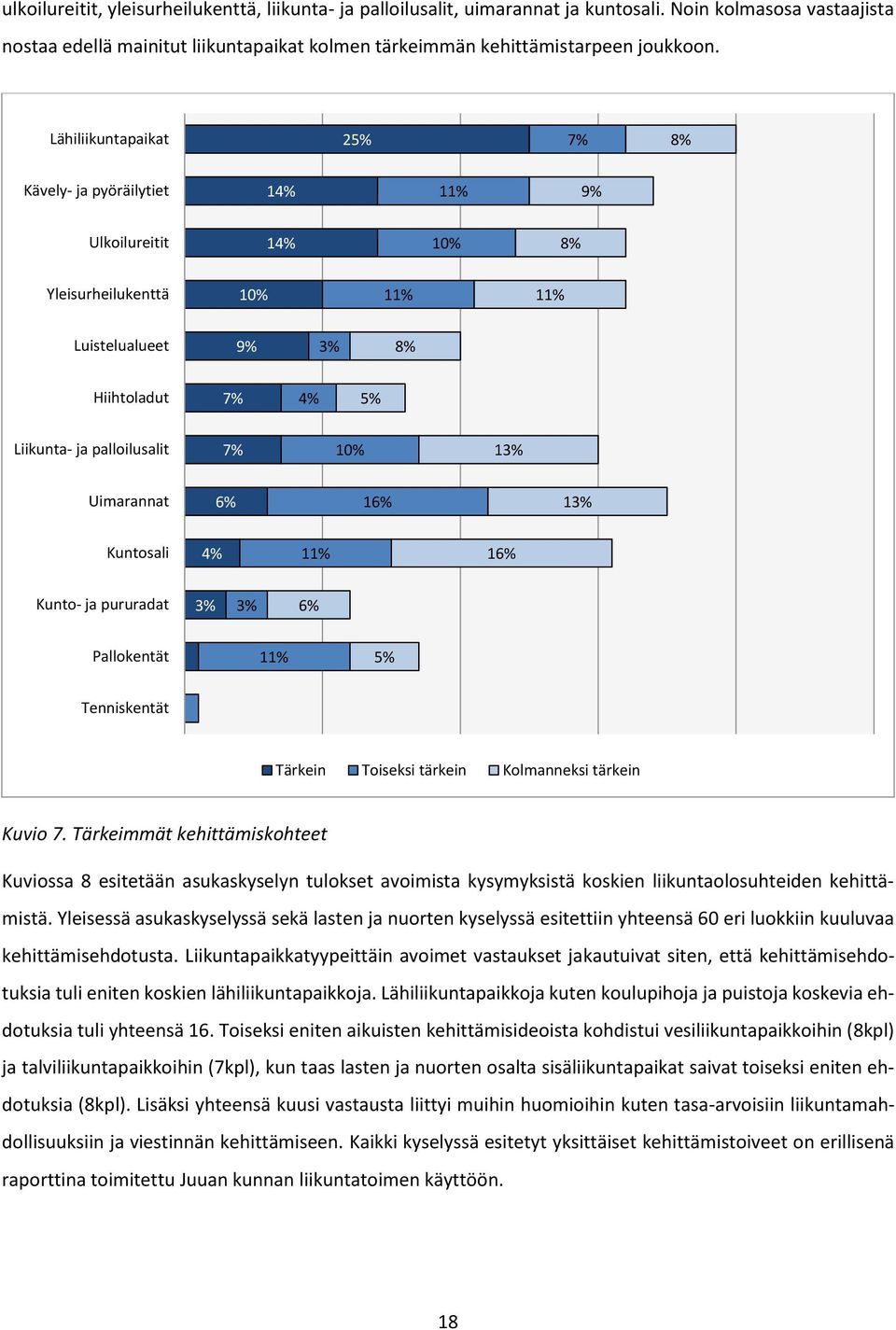 ulkoilureitit, yleisurheilukenttä, liikunta- ja palloilusalit, uimarannat ja kuntosali. Noin kolmasosa vastaajista nostaa edellä mainitut liikuntapaikat kolmen tärkeimmän kehittämistarpeen joukkoon.

Lähiliikuntapaikat 25% 7% 8%
Kävely- ja pyöräilytiet 14% 11% 9%
Ulkoilureitit 14% 10% 8%
Yleisurheilukenttä 10% 11% 11%
Luistelualueet 9% 3% 8%
Hiihtoladut 7% 4% 5%
Liikunta- ja palloilusalit 7% 10% 13%
Uimarannat 6% 16% 13%
Kuntosali 4% 11% 16%
Kunto- ja pururadat 3% 3% 6%
Pallokentät 11% 5%
Tenniskentät

Tärkein Toiseksi tärkein Kolmanneksi tärkein

Kuvio 7. Tärkeimmät kehittämiskohteet

Kuviossa 8 esitetään asukaskyselyn tulokset avoimista kysymyksistä koskien liikuntaolosuhteiden kehittämistä. Yleisessä asukaskyselyssä sekä lasten ja nuorten kyselyssä esitettiin yhteensä 60 eri luokkiin kuuluvaa kehittämisehdotusta. Liikuntapaikkatyypeittäin avoimet vastaukset jakautuivat siten, että kehittämisehdotuksia tuli eniten koskien lähiliikuntapaikkoja. Lähiliikuntapaikkoja kuten koulupihoja ja puistoja koskevia ehdotuksia tuli yhteensä 16. Toiseksi eniten aikuisten kehittämisideoista kohdistui vesiliikuntapaikkoihin (8kpl) ja talviliikuntapaikkoihin (7kpl), kun taas lasten ja nuorten osalta sisäliikuntapaikat saivat toiseksi eniten ehdotuksia (8kpl). Lisäksi yhteensä kuusi vastausta liittyi muihin huomioihin kuten tasa-arvoisiin liikuntamahdollisuuksiin ja viestinnän kehittämiseen. Kaikki kyselyssä esitetyt yksittäiset kehittämistoiveet on erillisenä raporttina toimitettu Juuan kunnan liikuntatoimen käyttöön.

18